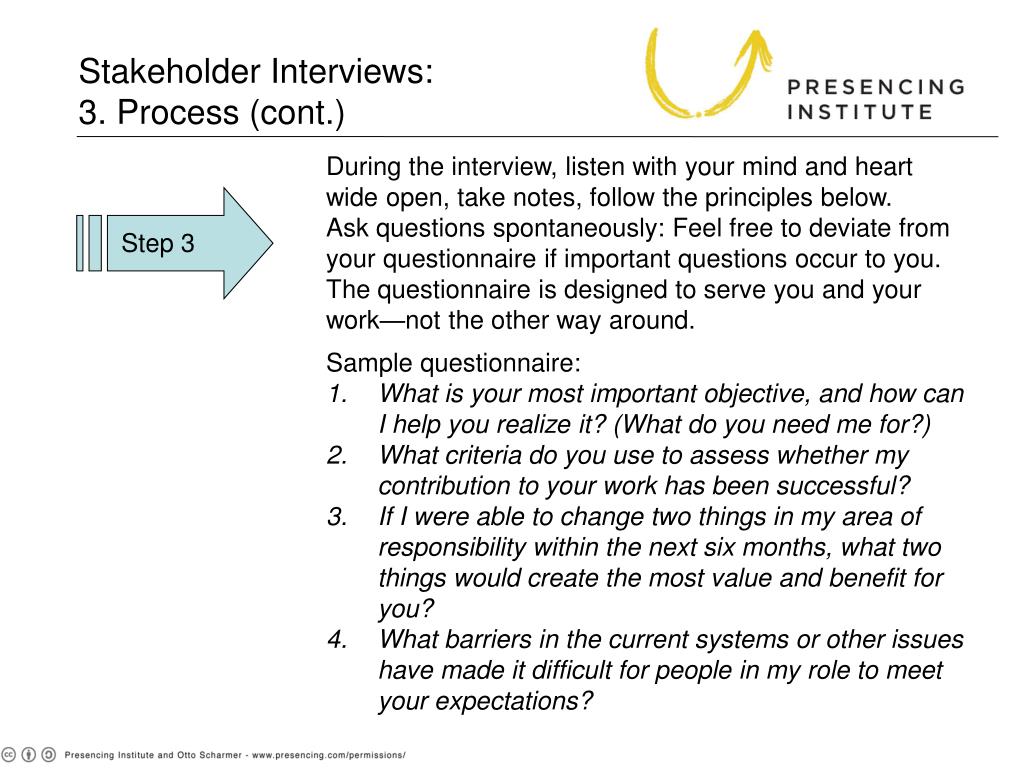 Stakeholder Interviews:
3. Process (cont.)

PRESENCING INSTITUTE

Step 3

During the interview, listen with your mind and heart wide open, take notes, follow the principles below.
Ask questions spontaneously: Feel free to deviate from your questionnaire if important questions occur to you. The questionnaire is designed to serve you and your work—not the other way around.

Sample questionnaire:
1. What is your most important objective, and how can I help you realize it? (What do you need me for?)
2. What criteria do you use to assess whether my contribution to your work has been successful?
3. If I were able to change two things in my area of responsibility within the next six months, what two things would create the most value and benefit for you?
4. What barriers in the current systems or other issues have made it difficult for people in my role to meet your expectations?

Presencing Institute and Otto Scharmer - www.presencing.com/permissions/